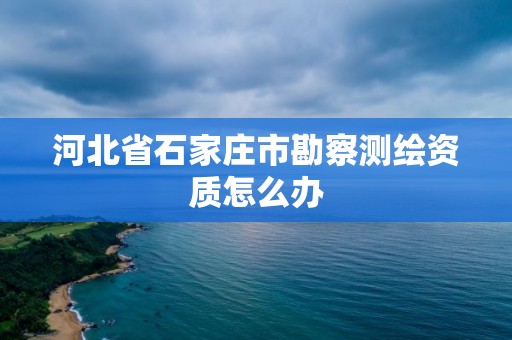 河北省石家庄市勘察测绘资质怎么办